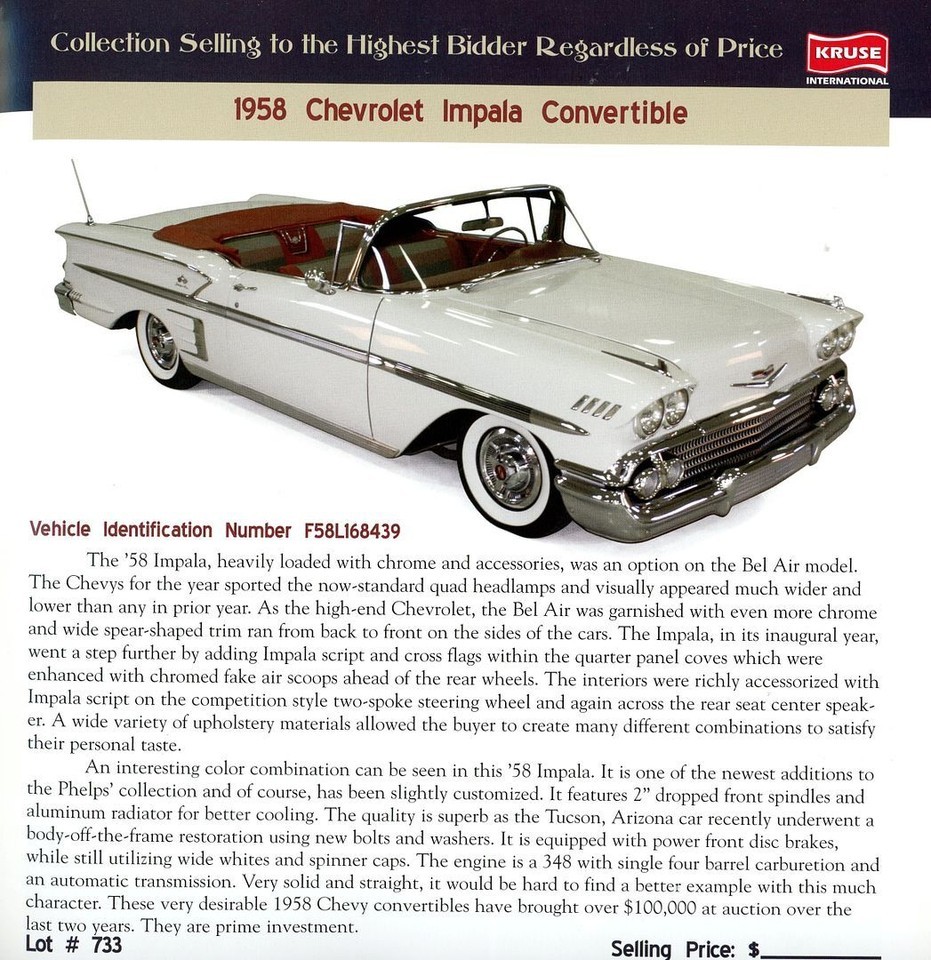 Collection Selling to the Highest Bidder Regardless of Price

KRUSE INTERNATIONAL

1958 Chevrolet Impala Convertible

Vehicle Identification Number F58L168439

The '58 Impala, heavily loaded with chrome and accessories, was an option on the Bel Air model. The Chevys for the year sported the now-standard quad headlamps and visually appeared much wider and lower than any in prior year. As the high-end Chevrolet, the Bel Air was garnished with even more chrome and wide spear-shaped trim ran from back to front on the sides of the cars. The Impala, in its inaugural year, went a step further by adding Impala script and cross flags within the quarter panel coves which were enhanced with chromed fake air scoops ahead of the rear wheels. The interiors were richly accessorized with Impala script on the competition style two-spoke steering wheel and again across the rear seat center speaker. A wide variety of upholstery materials allowed the buyer to create many different combinations to satisfy their personal taste.

An interesting color combination can be seen in this '58 Impala. It is one of the newest additions to the Phelps' collection and of course, has been slightly customized. It features 2" dropped front spindles and aluminum radiator for better cooling. The quality is superb as the Tucson, Arizona car recently underwent a body-off-the-frame restoration using new bolts and washers. It is equipped with power front disc brakes, while still utilizing wide whites and spinner caps. The engine is a 348 with single four barrel carburetion and an automatic transmission. Very solid and straight, it would be hard to find a better example with this much character. These very desirable 1958 Chevy convertibles have brought over $100,000 at auction over the last two years. They are prime investment.

Lot # 733

Selling Price: $